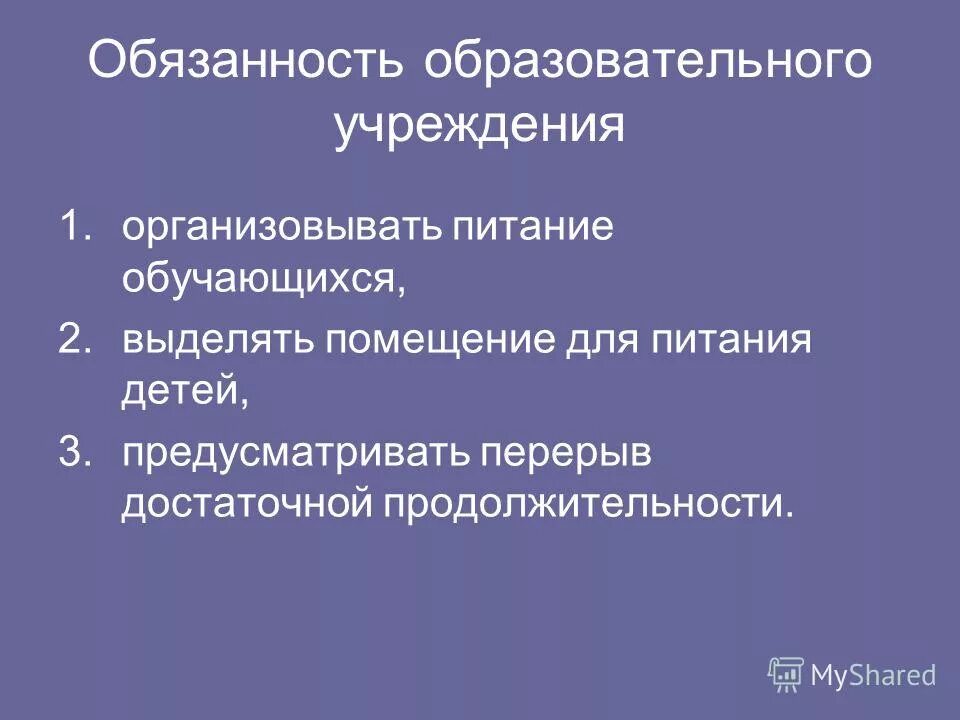 Обязанность образовательного учреждения

1. организовывать питание обучающихся,
2. выделять помещение для питания детей,
3. предусматривать перерыв достаточной продолжительности.

MyShared